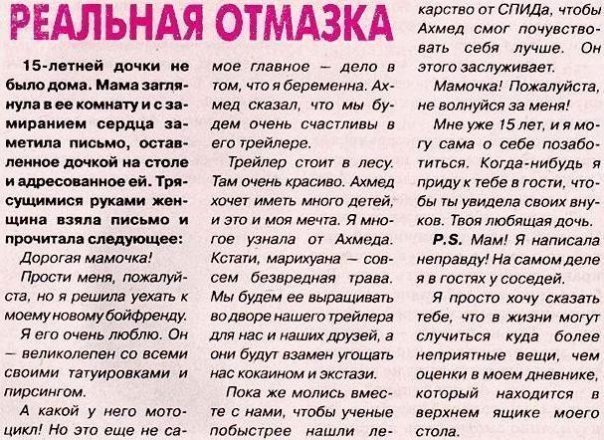 РЕАЛЬНАЯ ОТМАЗКА

15-летней дочки не было дома. Мама заглянула в ее комнату и с замиранием сердца заметила письмо, оставленное дочкой на столе и адресованное ей. Трясущимися руками женщина взяла письмо и прочитала следующее:

Дорогая мамочка!

Прости меня, пожалуйста, но я решила уехать к моему новому бойфренду.

Я его очень люблю. Он — великолепен со всеми своими татуировками и пирсингом.

А какой у него мотоцикл! Но это еще не самое главное — дело в том, что я беременна. Ахмед сказал, что мы будем очень счастливы в его трейлере.

Трейлер стоит в лесу. Там очень красиво. Ахмед хочет иметь много детей, и это и моя мечта. Я многое узнала от Ахмеда. Кстати, марихуана — совсем безвредная трава. Мы будем ее выращивать во дворе нашего трейлера для нас и наших друзей, а они будут взамен угощать нас кокаином и экстази.

Пока же молись вместе с нами, чтобы ученые побыстрее нашли лекарство от СПИДа, чтобы Ахмед смог почувствовать себя лучше. Он этого заслуживает.

Мамочка! Пожалуйста, не волнуйся за меня!

Мне уже 15 лет, и я могу сама о себе позаботиться. Когда-нибудь я приду к тебе в гости, чтобы ты увидела своих внуков. Твоя любящая дочь.

P.S. Мам! Я написала неправду! На самом деле я в гостях у соседей.

Я просто хочу сказать тебе, что в жизни могут случиться куда более неприятные вещи, чем оценки в моем дневнике, который находится в верхнем ящике моего стола.